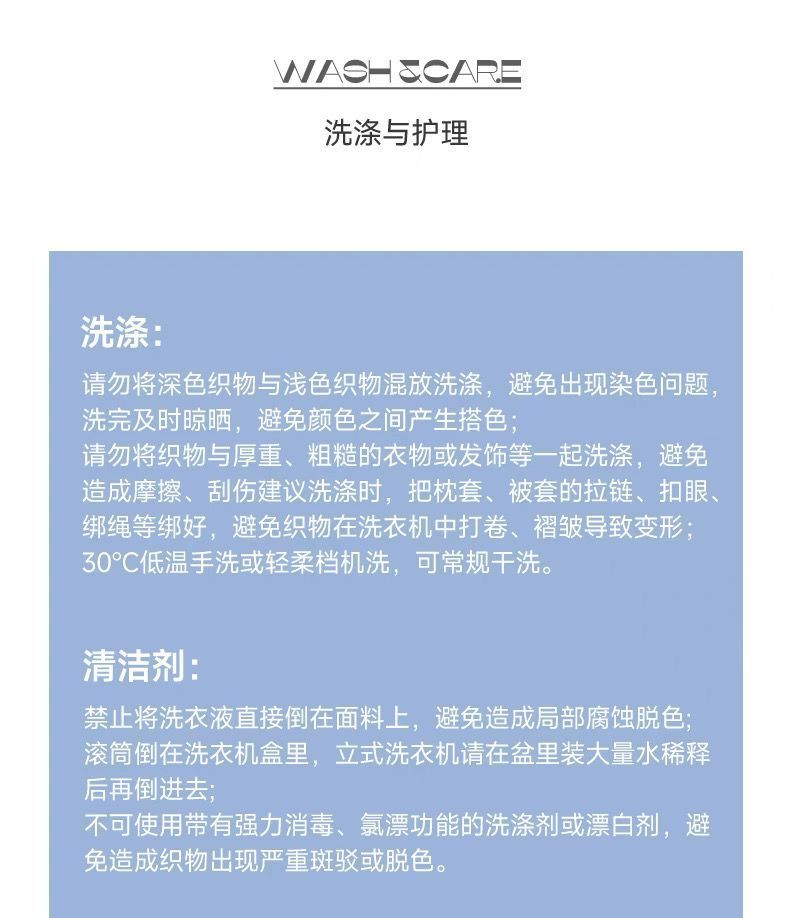 WASH &CARE

洗涤与护理

洗涤:

请勿将深色织物与浅色织物混放洗涤，避免出现染色问题，洗完及时晾晒，避免颜色之间产生搭色;
请勿将织物与厚重、粗糙的衣物或发饰等一起洗涤，避免造成摩擦、刮伤建议洗涤时，把枕套、被套的拉链、扣眼、绑绳等绑好，避免织物在洗衣机中打卷、褶皱导致变形;
30°C低温手洗或轻柔档机洗，可常规干洗。

清洁剂:

禁止将洗衣液直接倒在面料上，避免造成局部腐蚀脱色;
滚筒倒在洗衣机盒里，立式洗衣机请在盆里装大量水稀释后再倒进去;
不可使用带有强力消毒、氯漂功能的洗涤剂或漂白剂，避免造成织物出现严重斑驳或脱色。